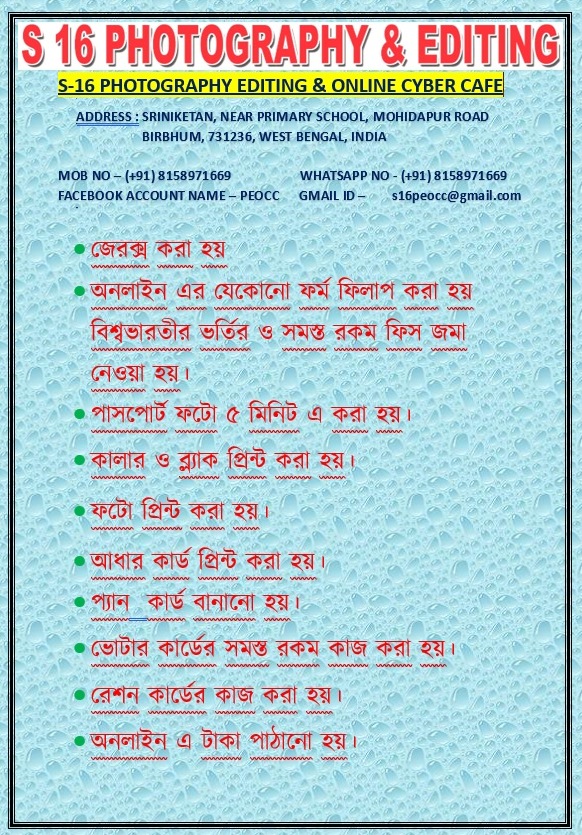 S 16 PHOTOGRAPHY & EDITING

S-16 PHOTOGRAPHY EDITING & ONLINE CYBER CAFE

ADDRESS : SRINIKETAN, NEAR PRIMARY SCHOOL, MOHIDAPUR ROAD BIRBHUM, 731236, WEST BENGAL, INDIA

MOB NO – (+91) 8158971669 WHATSAPP NO - (+91) 8158971669
FACEBOOK ACCOUNT NAME – PEOCC GMAIL ID – s16peocc@gmail.com

• জেরক্স করা হয়
• অনলাইন এর যেকোনো ফর্ম ফিলাপ করা হয় বিশ্বভারতীর ভর্তির ও সমস্ত রকম ফিস জমা নেওয়া হয়।
• পাসপোর্ট ফটো ৫ মিনিট এ করা হয়।
• কালার ও ব্ল্যাক প্রিন্ট করা হয়।
• ফটো প্রিন্ট করা হয়।
• আধার কার্ড প্রিন্ট করা হয়।
• প্যান কার্ড বানানো হয়।
• ভোটার কার্ডের সমস্ত রকম কাজ করা হয়।
• রেশন কার্ডের কাজ করা হয়।
• অনলাইন এ টাকা পাঠানো হয়।